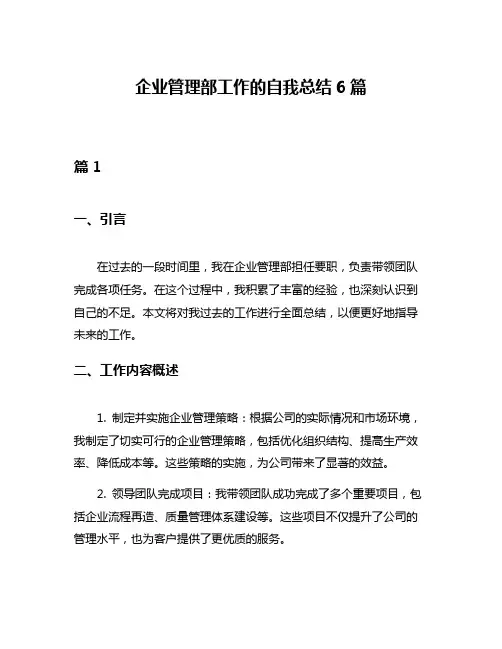 企业管理部工作的自我总结 6 篇

篇 1

一、引言

在过去的一段时间里，我在企业管理部担任要职，负责带领团队完成各项任务。在这个过程中，我积累了丰富的经验，也深刻认识到自己的不足。本文将对我过去的工作进行全面总结，以便更好地指导未来的工作。

二、工作内容概述

1. 制定并实施企业管理策略：根据公司的实际情况和市场环境，我制定了切实可行的企业管理策略，包括优化组织结构、提高生产效率、降低成本等。这些策略的实施，为公司带来了显著的效益。

2. 领导团队完成项目：我带领团队成功完成了多个重要项目，包括企业流程再造、质量管理体系建设等。这些项目不仅提升了公司的管理水平，也为客户提供了更优质的服务。